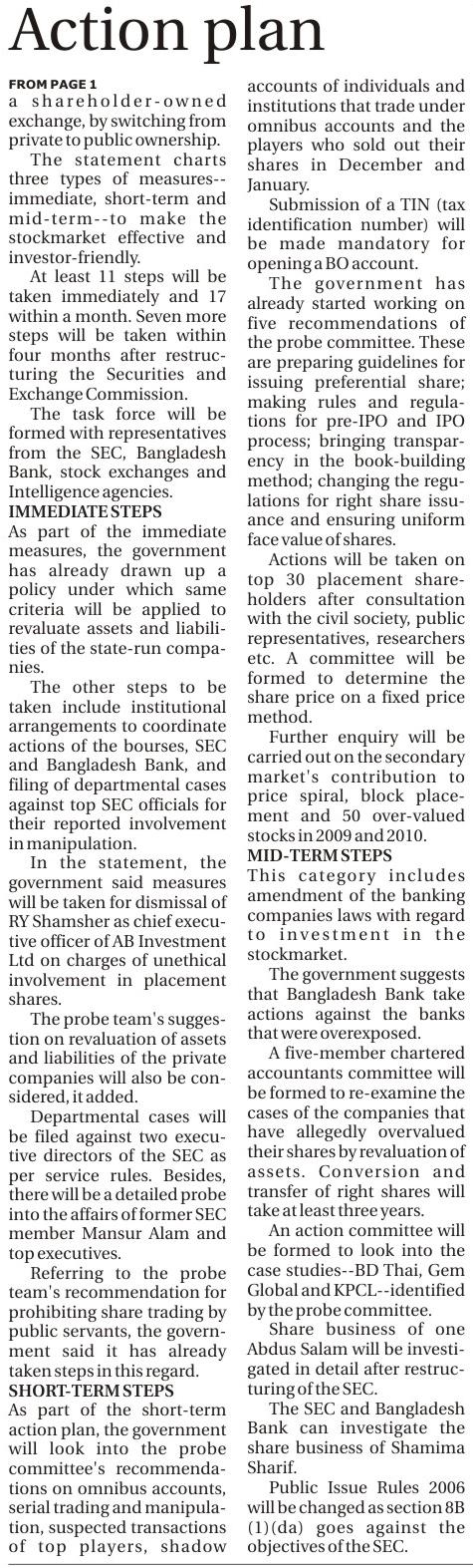 Action plan

FROM PAGE 1
a shareholder-owned exchange, by switching from private to public ownership.

The statement charts three types of measures--immediate, short-term and mid-term--to make the stockmarket effective and investor-friendly.

At least 11 steps will be taken immediately and 17 within a month. Seven more steps will be taken within four months after restructuring the Securities and Exchange Commission.

The task force will be formed with representatives from the SEC, Bangladesh Bank, stock exchanges and Intelligence agencies.

IMMEDIATE STEPS
As part of the immediate measures, the government has already drawn up a policy under which same criteria will be applied to revaluate assets and liabilities of the state-run companies.

The other steps to be taken include institutional arrangements to coordinate actions of the bourses, SEC and Bangladesh Bank, and filing of departmental cases against top SEC officials for their reported involvement in manipulation.

In the statement, the government said measures will be taken for dismissal of RY Shamsher as chief executive officer of AB Investment Ltd on charges of unethical involvement in placement shares.

The probe team's suggestion on revaluation of assets and liabilities of the private companies will also be considered, it added.

Departmental cases will be filed against two executive directors of the SEC as per service rules. Besides, there will be a detailed probe into the affairs of former SEC member Mansur Alam and top executives.

Referring to the probe team's recommendation for prohibiting share trading by public servants, the government said it has already taken steps in this regard.

SHORT-TERM STEPS
As part of the short-term action plan, the government will look into the probe committee's recommendations on omnibus accounts, serial trading and manipulation, suspected transactions of top players, shadow accounts of individuals and institutions that trade under omnibus accounts and the players who sold out their shares in December and January.

Submission of a TIN (tax identification number) will be made mandatory for opening a BO account.

The government has already started working on five recommendations of the probe committee. These are preparing guidelines for issuing preferential share; making rules and regulations for pre-IPO and IPO process; bringing transparency in the book-building method; changing the regulations for right share issuance and ensuring uniform face value of shares.

Actions will be taken on top 30 placement shareholders after consultation with the civil society, public representatives, researchers etc. A committee will be formed to determine the share price on a fixed price method.

Further enquiry will be carried out on the secondary market's contribution to price spiral, block placement and 50 over-valued stocks in 2009 and 2010.

MID-TERM STEPS
This category includes amendment of the banking companies laws with regard to investment in the stockmarket.

The government suggests that Bangladesh Bank take actions against the banks that were overexposed.

A five-member chartered accountants committee will be formed to re-examine the cases of the companies that have allegedly overvalued their shares by revaluation of assets. Conversion and transfer of right shares will take at least three years.

An action committee will be formed to look into the case studies--BD Thai, Gem Global and KPCL--identified by the probe committee.

Share business of one Abdus Salam will be investigated in detail after restructuring of the SEC.

The SEC and Bangladesh Bank can investigate the share business of Shamima Sharif.

Public Issue Rules 2006 will be changed as section 8B (1)(da) goes against the objectives of the SEC.